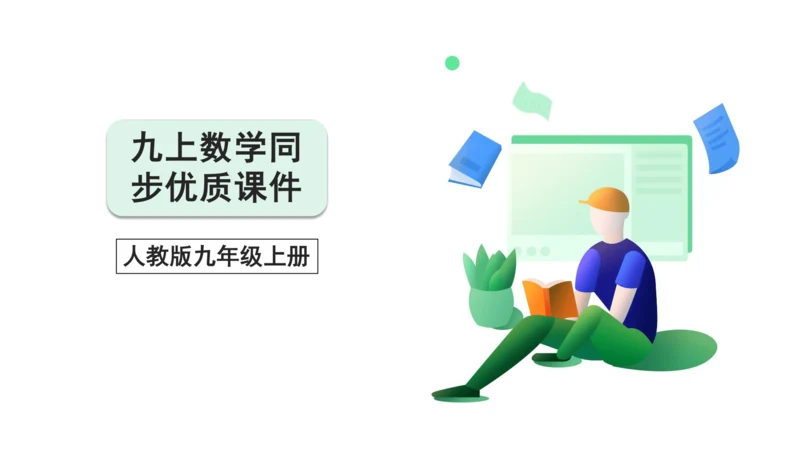 九上数学同步优质课件

人教版九年级上册